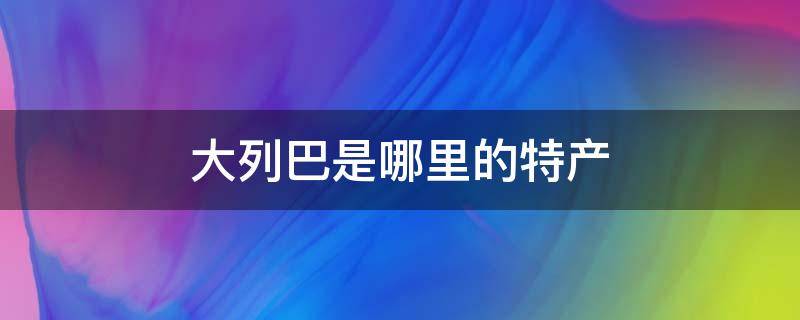 大列巴是哪里的特产